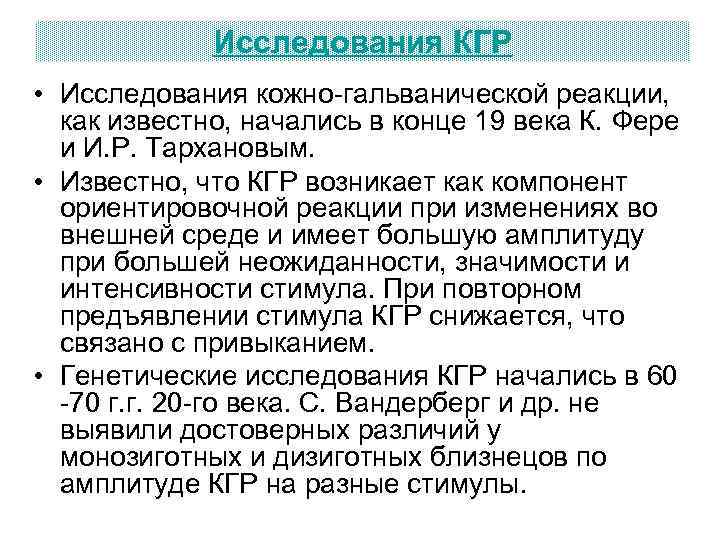 Исследования КГР

• Исследования кожно-гальванической реакции, как известно, начались в конце 19 века К. Фере и И.Р. Тархановым.

• Известно, что КГР возникает как компонент ориентировочной реакции при изменениях во внешней среде и имеет большую амплитуду при большей неожиданности, значимости и интенсивности стимула. При повторном предъявлении стимула КГР снижается, что связано с привыканием.

• Генетические исследования КГР начались в 60 -70 г.г. 20-го века. С. Вандерберг и др. не выявили достоверных различий у монозиготных и дизиготных близнецов по амплитуде КГР на разные стимулы.